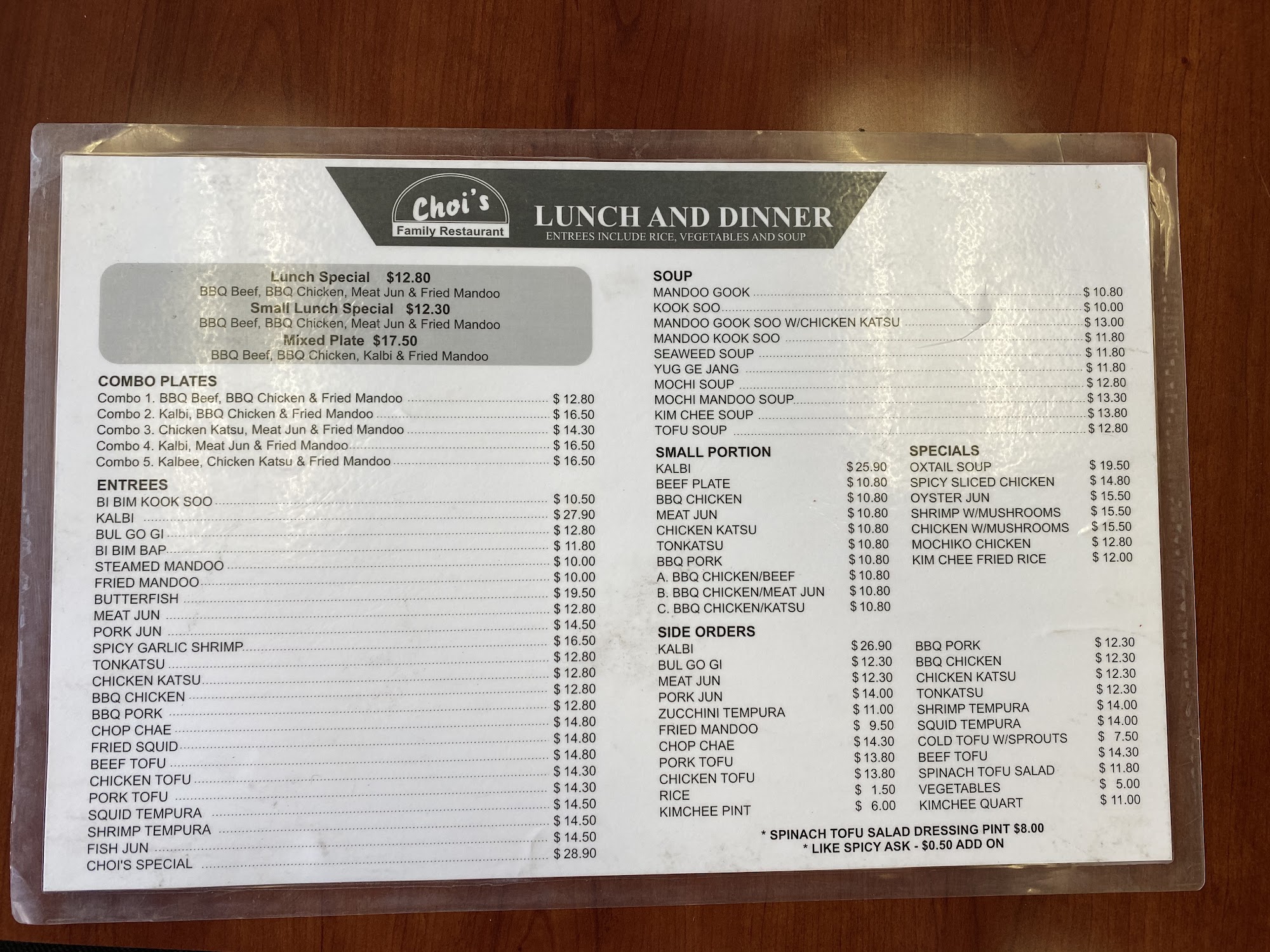 Choi's
Family Restaurant

LUNCH AND DINNER
ENTREES INCLUDE RICE, VEGETABLES AND SOUP

Lunch Special $12.80
BBQ Beef, BBQ Chicken, Meat Jun & Fried Mandoo
Small Lunch Special $12.30
BBQ Beef, BBQ Chicken, Meat Jun & Fried Mandoo
Mixed Plate $17.50
BBQ Beef, BBQ Chicken, Kalbi & Fried Mandoo

COMBO PLATES
Combo 1. BBQ Beef, BBQ Chicken & Fried Mandoo $ 12.80
Combo 2. Kalbi, BBQ Chicken & Fried Mandoo $ 16.50
Combo 3. Chicken Katsu, Meat Jun & Fried Mandoo $ 14.30
Combo 4. Kalbi, Meat Jun & Fried Mandoo $ 16.50
Combo 5. Kalbee, Chicken Katsu & Fried Mandoo $ 16.50

ENTREES
BI BIM KOOK SOO $ 10.50
KALBI $ 27.90
BUL GO GI $ 12.80
BI BIM BAP $ 11.80
STEAMED MANDOO $ 10.00
FRIED MANDOO $ 10.00
BUTTERFISH $ 19.50
MEAT JUN $ 12.80
PORK JUN $ 14.50
SPICY GARLIC SHRIMP $ 16.50
TONKATSU $ 12.80
CHICKEN KATSU $ 12.80
BBQ CHICKEN $ 12.80
BBQ PORK $ 12.80
CHOP CHAE $ 14.80
FRIED SQUID $ 14.80
BEEF TOFU $ 14.80
CHICKEN TOFU $ 14.30
PORK TOFU $ 14.30
SQUID TEMPURA $ 14.50
SHRIMP TEMPURA $ 14.50
FISH JUN $ 14.50
CHOI'S SPECIAL $ 28.90

SOUP
MANDOO GOOK $ 10.80
KOOK SOO $ 10.00
MANDOO GOOK SOO W/CHICKEN KATSU $ 13.00
MANDOO KOOK SOO $ 11.80
SEAWEED SOUP $ 11.80
YUG GE JANG $ 11.80
MOCHI SOUP $ 12.80
MOCHI MANDOO SOUP $ 13.30
KIM CHEE SOUP $ 13.80
TOFU SOUP $ 12.80

SMALL PORTION
KALBI $ 25.90
BEEF PLATE $ 10.80
BBQ CHICKEN $ 10.80
MEAT JUN $ 10.80
CHICKEN KATSU $ 10.80
TONKATSU $ 10.80
BBQ PORK $ 10.80
A. BBQ CHICKEN/BEEF $ 10.80
B. BBQ CHICKEN/MEAT JUN $ 10.80
C. BBQ CHICKEN/KATSU $ 10.80

SPECIALS
OXTAIL SOUP $ 19.50
SPICY SLICED CHICKEN $ 14.80
OYSTER JUN $ 15.50
SHRIMP W/MUSHROOMS $ 15.50
CHICKEN W/MUSHROOMS $ 15.50
MOCHIKO CHICKEN $ 12.80
KIM CHEE FRIED RICE $ 12.00

SIDE ORDERS
KALBI $ 26.90
BUL GO GI $ 12.30
MEAT JUN $ 12.30
PORK JUN $ 14.00
ZUCCHINI TEMPURA $ 11.00
FRIED MANDOO $ 9.50
CHOP CHAE $ 14.30
PORK TOFU $ 13.80
CHICKEN TOFU $ 13.80
RICE $ 1.50
KIMCHEE PINT $ 6.00

BBQ PORK $ 12.30
BBQ CHICKEN $ 12.30
CHICKEN KATSU $ 12.30
TONKATSU $ 12.30
SHRIMP TEMPURA $ 14.00
SQUID TEMPURA $ 14.00
COLD TOFU W/SPROUTS $ 7.50
BEEF TOFU $ 14.30
SPINACH TOFU SALAD $ 11.80
VEGETABLES $ 5.00
KIMCHEE QUART $ 11.00

* SPINACH TOFU SALAD DRESSING PINT $8.00
* LIKE SPICY ASK - $0.50 ADD ON